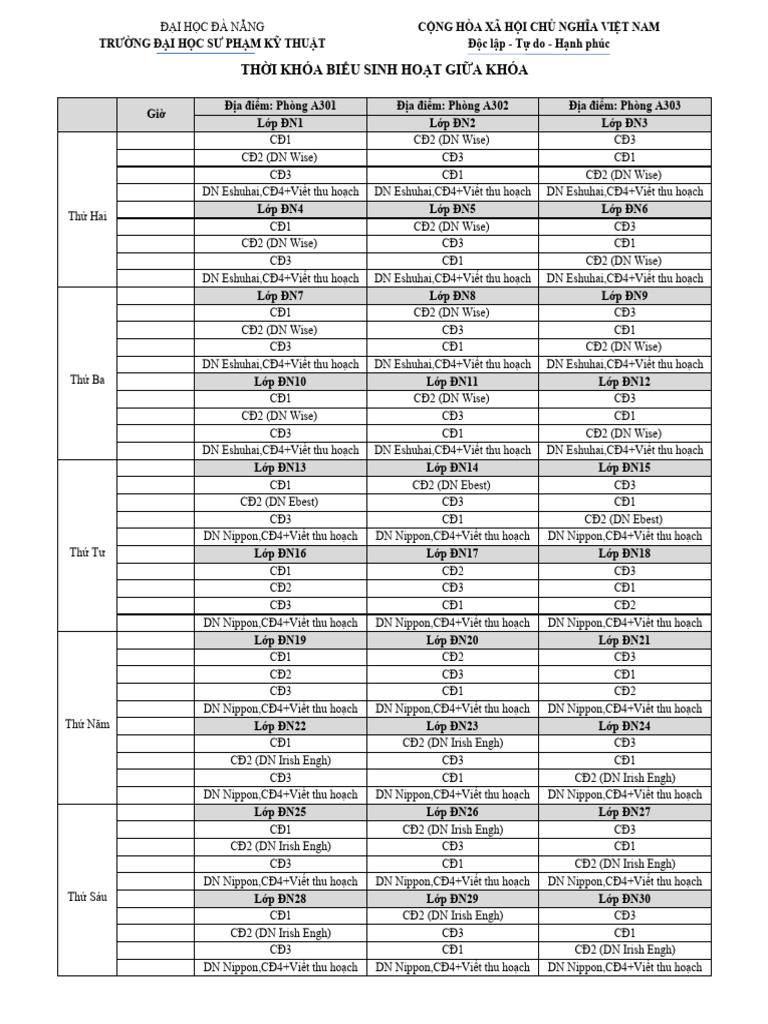 ĐẠI HỌC ĐÀ NẴNG
TRƯỜNG ĐẠI HỌC SƯ PHẠM KỸ THUẬT

CỘNG HÒA XÃ HỘI CHỦ NGHĨA VIỆT NAM
Độc lập - Tự do - Hạnh phúc

THỜI KHÓA BIỂU SINH HOẠT GIỮA KHÓA

| | Giờ | Địa điểm: Phòng A301 | Địa điểm: Phòng A302 | Địa điểm: Phòng A303 |
|---|---|---|---|---|
| | | Lớp ĐN1 | Lớp ĐN2 | Lớp ĐN3 |
| Thứ Hai | | CĐ1 | CĐ2 (DN Wise) | CĐ3 |
| | | CĐ2 (DN Wise) | CĐ3 | CĐ1 |
| | | CĐ3 | CĐ1 | CĐ2 (DN Wise) |
| | | DN Eshuhai,CĐ4+Viết thu hoạch | DN Eshuhai,CĐ4+Viết thu hoạch | DN Eshuhai,CĐ4+Viết thu hoạch |
| | | Lớp ĐN4 | Lớp ĐN5 | Lớp ĐN6 |
| | | CĐ1 | CĐ2 (DN Wise) | CĐ3 |
| | | CĐ2 (DN Wise) | CĐ3 | CĐ1 |
| | | CĐ3 | CĐ1 | CĐ2 (DN Wise) |
| | | DN Eshuhai,CĐ4+Viết thu hoạch | DN Eshuhai,CĐ4+Viết thu hoạch | DN Eshuhai,CĐ4+Viết thu hoạch |
| Thứ Ba | | Lớp ĐN7 | Lớp ĐN8 | Lớp ĐN9 |
| | | CĐ1 | CĐ2 (DN Wise) | CĐ3 |
| | | CĐ2 (DN Wise) | CĐ3 | CĐ1 |
| | | CĐ3 | CĐ1 | CĐ2 (DN Wise) |
| | | DN Eshuhai,CĐ4+Viết thu hoạch | DN Eshuhai,CĐ4+Viết thu hoạch | DN Eshuhai,CĐ4+Viết thu hoạch |
| | | Lớp ĐN10 | Lớp ĐN11 | Lớp ĐN12 |
| | | CĐ1 | CĐ2 (DN Wise) | CĐ3 |
| | | CĐ2 (DN Wise) | CĐ3 | CĐ1 |
| | | CĐ3 | CĐ1 | CĐ2 (DN Wise) |
| | | DN Eshuhai,CĐ4+Viết thu hoạch | DN Eshuhai,CĐ4+Viết thu hoạch | DN Eshuhai,CĐ4+Viết thu hoạch |
| Thứ Tư | | Lớp ĐN13 | Lớp ĐN14 | Lớp ĐN15 |
| | | CĐ1 | CĐ2 (DN Ebest) | CĐ3 |
| | | CĐ2 (DN Ebest) | CĐ3 | CĐ1 |
| | | CĐ3 | CĐ1 | CĐ2 (DN Ebest) |
| | | DN Nippon,CĐ4+Viết thu hoạch | DN Nippon,CĐ4+Viết thu hoạch | DN Nippon,CĐ4+Viết thu hoạch |
| | | Lớp ĐN16 | Lớp ĐN17 | Lớp ĐN18 |
| | | CĐ1 | CĐ2 | CĐ3 |
| | | CĐ2 | CĐ3 | CĐ1 |
| | | CĐ3 | CĐ1 | CĐ2 |
| | | DN Nippon,CĐ4+Viết thu hoạch | DN Nippon,CĐ4+Viết thu hoạch | DN Nippon,CĐ4+Viết thu hoạch |
| Thứ Năm | | Lớp ĐN19 | Lớp ĐN20 | Lớp ĐN21 |
| | | CĐ1 | CĐ2 | CĐ3 |
| | | CĐ2 | CĐ3 | CĐ1 |
| | | CĐ3 | CĐ1 | CĐ2 |
| | | DN Nippon,CĐ4+Viết thu hoạch | DN Nippon,CĐ4+Viết thu hoạch | DN Nippon,CĐ4+Viết thu hoạch |
| | | Lớp ĐN22 | Lớp ĐN23 | Lớp ĐN24 |
| | | CĐ1 | CĐ2 (DN Irish Engh) | CĐ3 |
| | | CĐ2 (DN Irish Engh) | CĐ3 | CĐ1 |
| | | CĐ3 | CĐ1 | CĐ2 (DN Irish Engh) |
| | | DN Nippon,CĐ4+Viết thu hoạch | DN Nippon,CĐ4+Viết thu hoạch | DN Nippon,CĐ4+Viết thu hoạch |
| Thứ Sáu | | Lớp ĐN25 | Lớp ĐN26 | Lớp ĐN27 |
| | | CĐ1 | CĐ2 (DN Irish Engh) | CĐ3 |
| | | CĐ2 (DN Irish Engh) | CĐ3 | CĐ1 |
| | | CĐ3 | CĐ1 | CĐ2 (DN Irish Engh) |
| | | DN Nippon,CĐ4+Viết thu hoạch | DN Nippon,CĐ4+Viết thu hoạch | DN Nippon,CĐ4+Viết thu hoạch |
| | | Lớp ĐN28 | Lớp ĐN29 | Lớp ĐN30 |
| | | CĐ1 | CĐ2 (DN Irish Engh) | CĐ3 |
| | | CĐ2 (DN Irish Engh) | CĐ3 | CĐ1 |
| | | CĐ3 | CĐ1 | CĐ2 (DN Irish Engh) |
| | | DN Nippon,CĐ4+Viết thu hoạch | DN Nippon,CĐ4+Viết thu hoạch | DN Nippon,CĐ4+Viết thu hoạch |